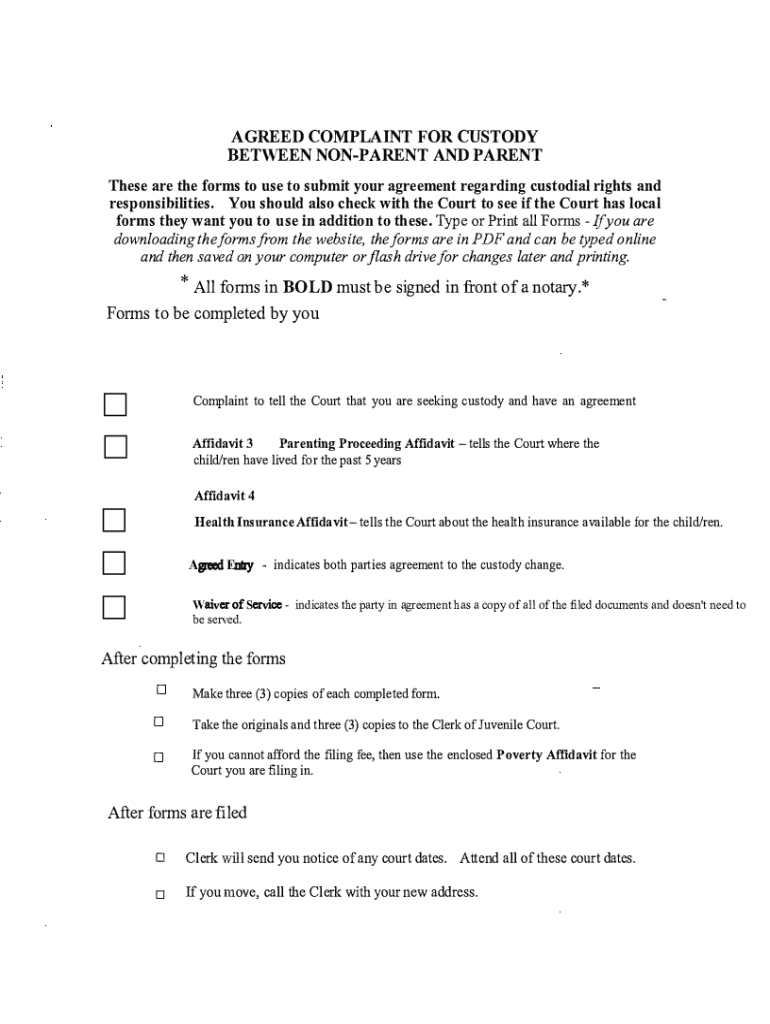 AGREED COMPLAINT FOR CUSTODY
BETWEEN NON-PARENT AND PARENT

These are the forms to use to submit your agreement regarding custodial rights and responsibilities. You should also check with the Court to see if the Court has local forms they want you to use in addition to these. Type or Print all Forms - If you are downloading the forms from the website, the forms are in PDF and can be typed online and then saved on your computer or flash drive for changes later and printing.

* All forms in BOLD must be signed in front of a notary.*

Forms to be completed by you

☐ Complaint to tell the Court that you are seeking custody and have an agreement

☐ Affidavit 3 Parenting Proceeding Affidavit – tells the Court where the child/ren have lived for the past 5 years

Affidavit 4

☐ Health Insurance Affidavit – tells the Court about the health insurance available for the child/ren.

☐ Agreed Entry - indicates both parties agreement to the custody change.

☐ Waiver of Service - indicates the party in agreement has a copy of all of the filed documents and doesn't need to be served.

After completing the forms

☐ Make three (3) copies of each completed form.

☐ Take the originals and three (3) copies to the Clerk of Juvenile Court.

☐ If you cannot afford the filing fee, then use the enclosed Poverty Affidavit for the Court you are filing in.

After forms are filed

☐ Clerk will send you notice of any court dates. Attend all of these court dates.

☐ If you move, call the Clerk with your new address.